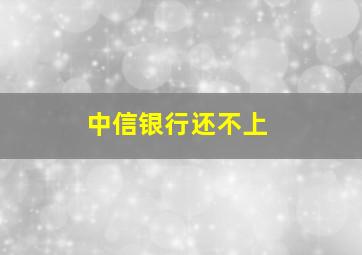 中信银行还不上